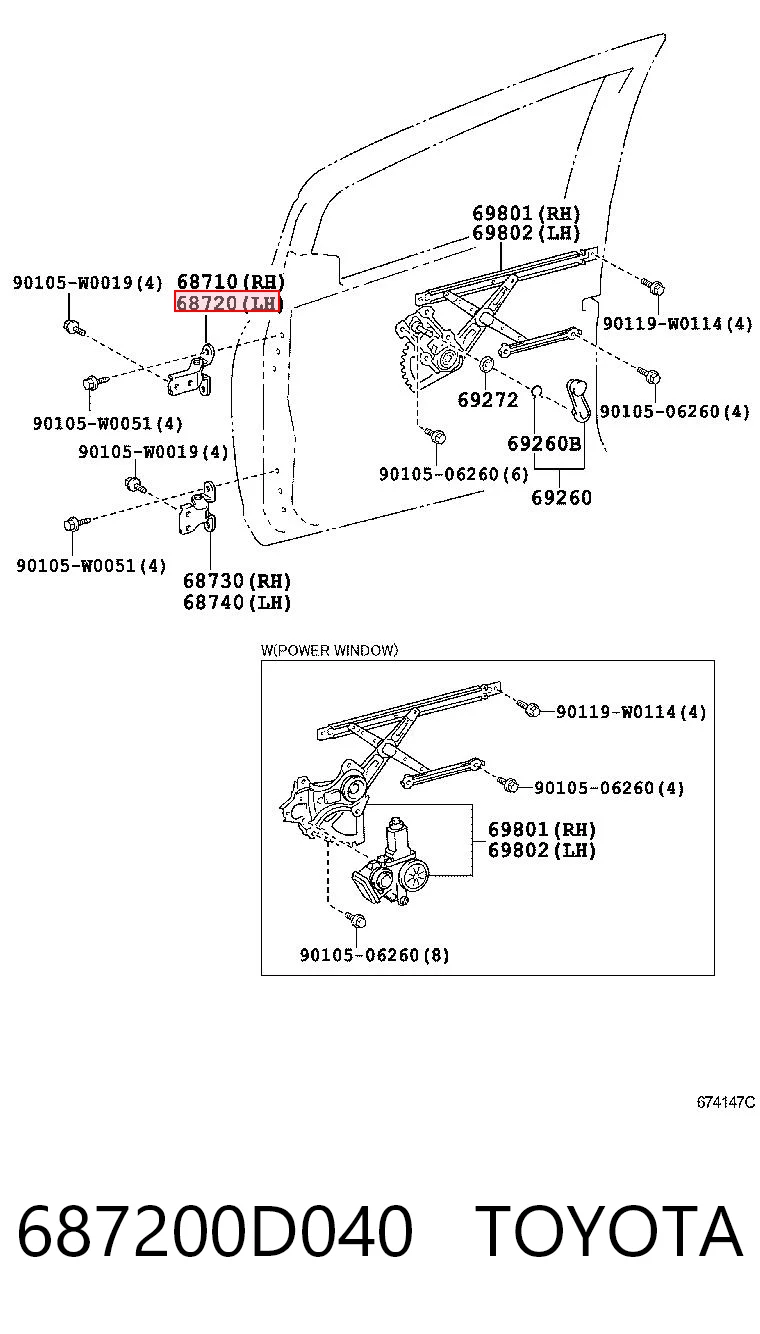 69801(RH)
69802(LH)

90105-W0019(4)

68710(RH)
68720(LH)

90119-W0114(4)

90105-W0051(4)

69272

90105-06260(4)

90105-W0019(4)

69260B

90105-06260(6)

69260

90105-W0051(4)

68730(RH)
68740(LH)

W(POWER WINDOW)

90119-W0114(4)

90105-06260(4)

69801(RH)
69802(LH)

90105-06260(8)

674147C

687200D040 TOYOTA